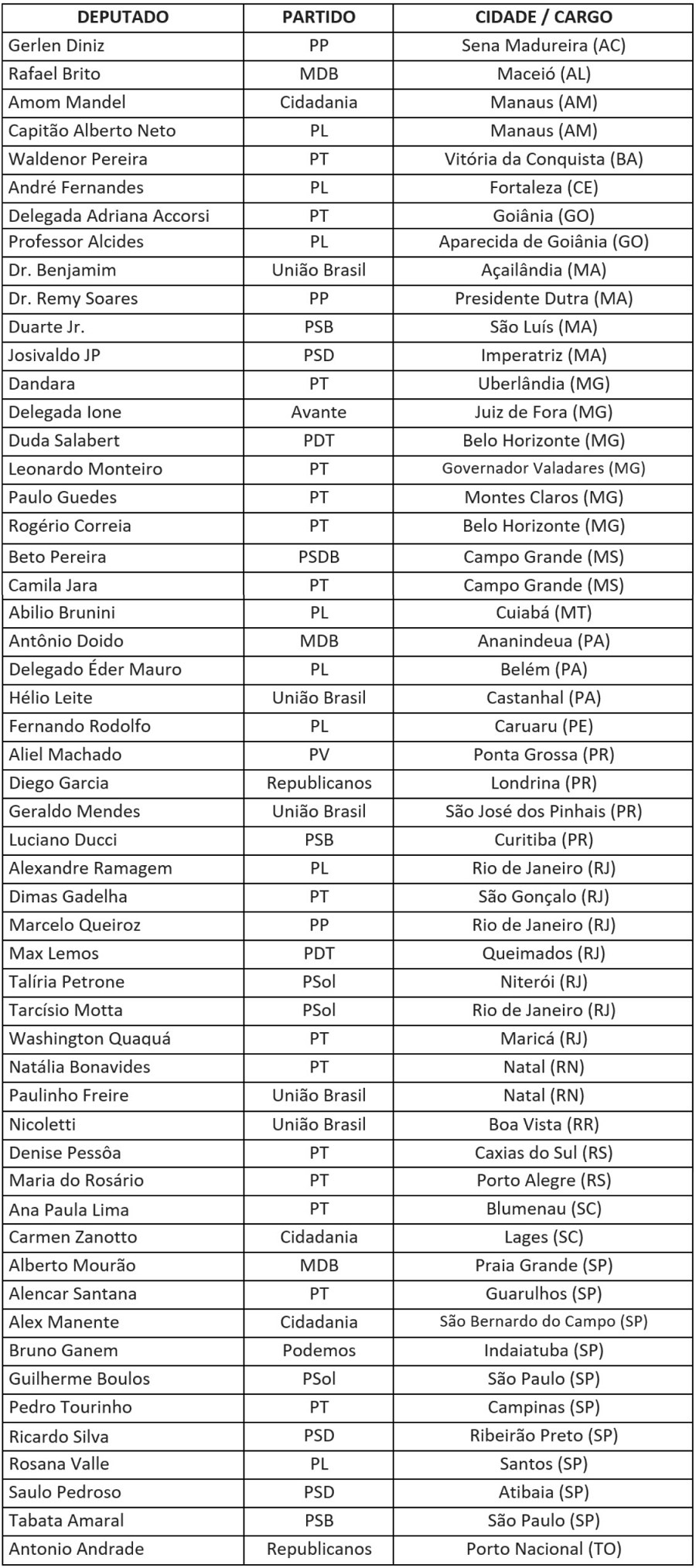 | DEPUTADO | PARTIDO | CIDADE / CARGO |
|---|---|---|
| Gerlen Diniz | PP | Sena Madureira (AC) |
| Rafael Brito | MDB | Maceió (AL) |
| Amom Mandel | Cidadania | Manaus (AM) |
| Capitão Alberto Neto | PL | Manaus (AM) |
| Waldenor Pereira | PT | Vitória da Conquista (BA) |
| André Fernandes | PL | Fortaleza (CE) |
| Delegada Adriana Accorsi | PT | Goiânia (GO) |
| Professor Alcides | PL | Aparecida de Goiânia (GO) |
| Dr. Benjamim | União Brasil | Açailândia (MA) |
| Dr. Remy Soares | PP | Presidente Dutra (MA) |
| Duarte Jr. | PSB | São Luís (MA) |
| Josivaldo JP | PSD | Imperatriz (MA) |
| Dandara | PT | Uberlândia (MG) |
| Delegada Ione | Avante | Juiz de Fora (MG) |
| Duda Salabert | PDT | Belo Horizonte (MG) |
| Leonardo Monteiro | PT | Governador Valadares (MG) |
| Paulo Guedes | PT | Montes Claros (MG) |
| Rogério Correia | PT | Belo Horizonte (MG) |
| Beto Pereira | PSDB | Campo Grande (MS) |
| Camila Jara | PT | Campo Grande (MS) |
| Abilio Brunini | PL | Cuiabá (MT) |
| Antônio Doido | MDB | Ananindeua (PA) |
| Delegado Éder Mauro | PL | Belém (PA) |
| Hélio Leite | União Brasil | Castanhal (PA) |
| Fernando Rodolfo | PL | Caruaru (PE) |
| Aliel Machado | PV | Ponta Grossa (PR) |
| Diego Garcia | Republicanos | Londrina (PR) |
| Geraldo Mendes | União Brasil | São José dos Pinhais (PR) |
| Luciano Ducci | PSB | Curitiba (PR) |
| Alexandre Ramagem | PL | Rio de Janeiro (RJ) |
| Dimas Gadelha | PT | São Gonçalo (RJ) |
| Marcelo Queiroz | PP | Rio de Janeiro (RJ) |
| Max Lemos | PDT | Queimados (RJ) |
| Talíria Petrone | PSol | Niterói (RJ) |
| Tarcísio Motta | PSol | Rio de Janeiro (RJ) |
| Washington Quaquá | PT | Maricá (RJ) |
| Natália Bonavides | PT | Natal (RN) |
| Paulinho Freire | União Brasil | Natal (RN) |
| Nicoletti | União Brasil | Boa Vista (RR) |
| Denise Pessôa | PT | Caxias do Sul (RS) |
| Maria do Rosário | PT | Porto Alegre (RS) |
| Ana Paula Lima | PT | Blumenau (SC) |
| Carmen Zanotto | Cidadania | Lages (SC) |
| Alberto Mourão | MDB | Praia Grande (SP) |
| Alencar Santana | PT | Guarulhos (SP) |
| Alex Manente | Cidadania | São Bernardo do Campo (SP) |
| Bruno Ganem | Podemos | Indaiatuba (SP) |
| Guilherme Boulos | PSol | São Paulo (SP) |
| Pedro Tourinho | PT | Campinas (SP) |
| Ricardo Silva | PSD | Ribeirão Preto (SP) |
| Rosana Valle | PL | Santos (SP) |
| Saulo Pedroso | PSD | Atibaia (SP) |
| Tabata Amaral | PSB | São Paulo (SP) |
| Antonio Andrade | Republicanos | Porto Nacional (TO) |